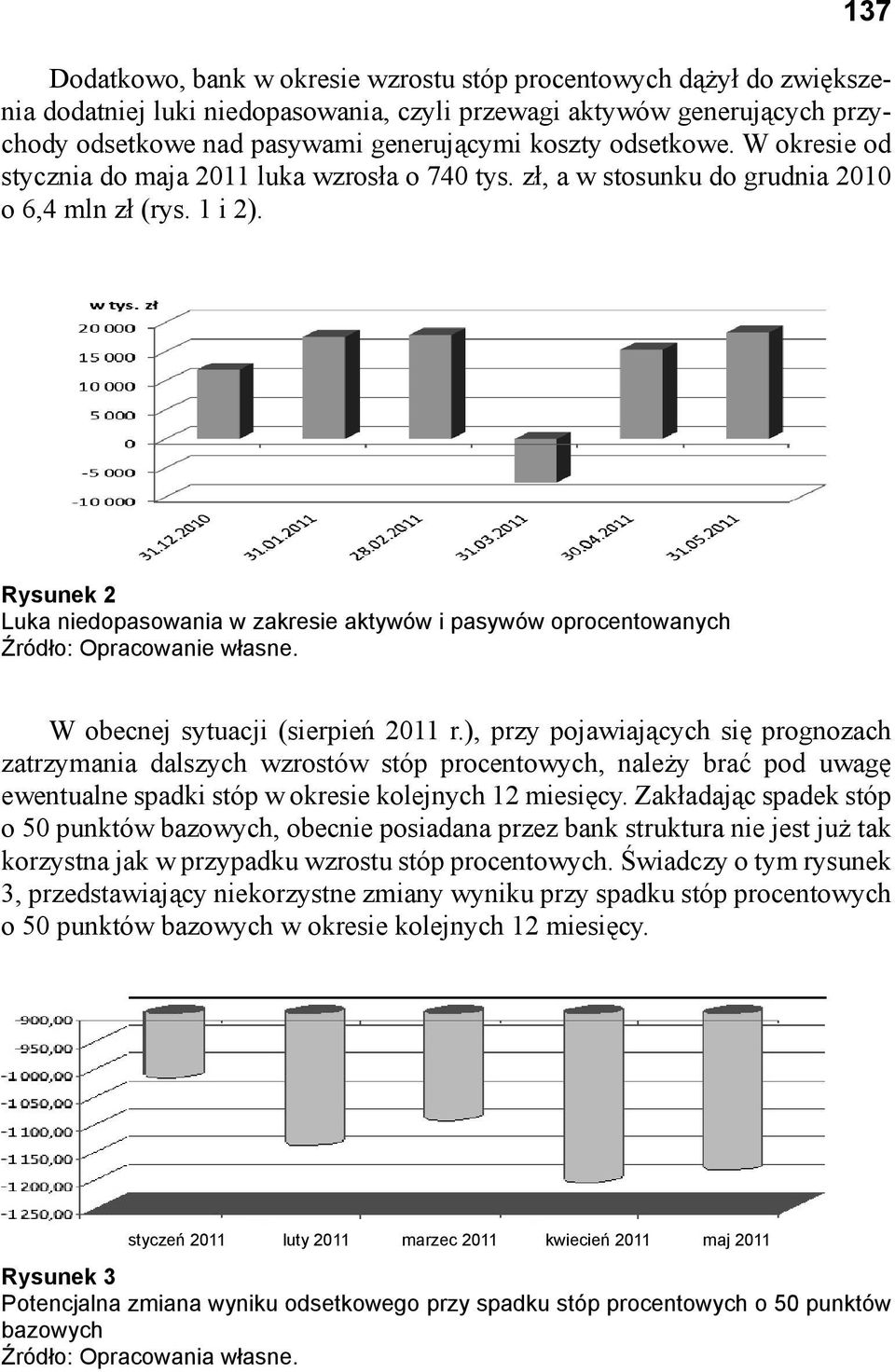 137

Dodatkowo, bank w okresie wzrostu stóp procentowych dążył do zwiększenia dodatniej luki niedopasowania, czyli przewagi aktywów generujących przychody odsetkowe nad pasywami generującymi koszty odsetkowe. W okresie od stycznia do maja 2011 luka wzrosła o 740 tys. zł, a w stosunku do grudnia 2010 o 6,4 mln zł (rys. 1 i 2).

w tys. zł
20 000
15 000
10 000
5 000
0
-5 000
-10 000
31.12.2010
31.01.2011
28.02.2011
31.03.2011
30.04.2011
31.05.2011

Rysunek 2
Luka niedopasowania w zakresie aktywów i pasywów oprocentowanych
Źródło: Opracowanie własne.

W obecnej sytuacji (sierpień 2011 r.), przy pojawiających się prognozach zatrzymania dalszych wzrostów stóp procentowych, należy brać pod uwagę ewentualne spadki stóp w okresie kolejnych 12 miesięcy. Zakładając spadek stóp o 50 punktów bazowych, obecnie posiadana przez bank struktura nie jest już tak korzystna jak w przypadku wzrostu stóp procentowych. Świadczy o tym rysunek 3, przedstawiający niekorzystne zmiany wyniku przy spadku stóp procentowych o 50 punktów bazowych w okresie kolejnych 12 miesięcy.

-900,00
-950,00
-1 000,00
-1 050,00
-1 100,00
-1 150,00
-1 200,00
-1 250,00
styczeń 2011
luty 2011
marzec 2011
kwiecień 2011
maj 2011

Rysunek 3
Potencjalna zmiana wyniku odsetkowego przy spadku stóp procentowych o 50 punktów bazowych
Źródło: Opracowania własne.